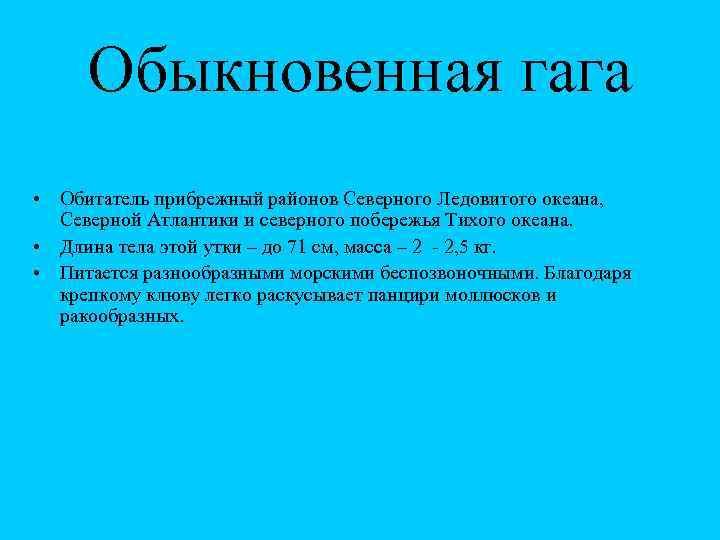 Обыкновенная гага

• Обитатель прибрежный районов Северного Ледовитого океана, Северной Атлантики и северного побережья Тихого океана.
• Длина тела этой утки – до 71 см, масса – 2 - 2,5 кг.
• Питается разнообразными морскими беспозвоночными. Благодаря крепкому клюву легко раскусывает панцири моллюсков и ракообразных.